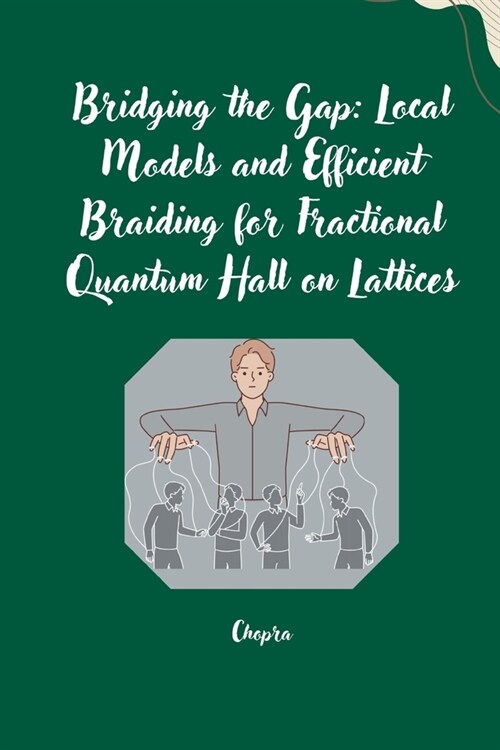 Bridging the Gap: Local Models and Efficient Braiding for Fractional Quantum Hall on Lattices

Chopra